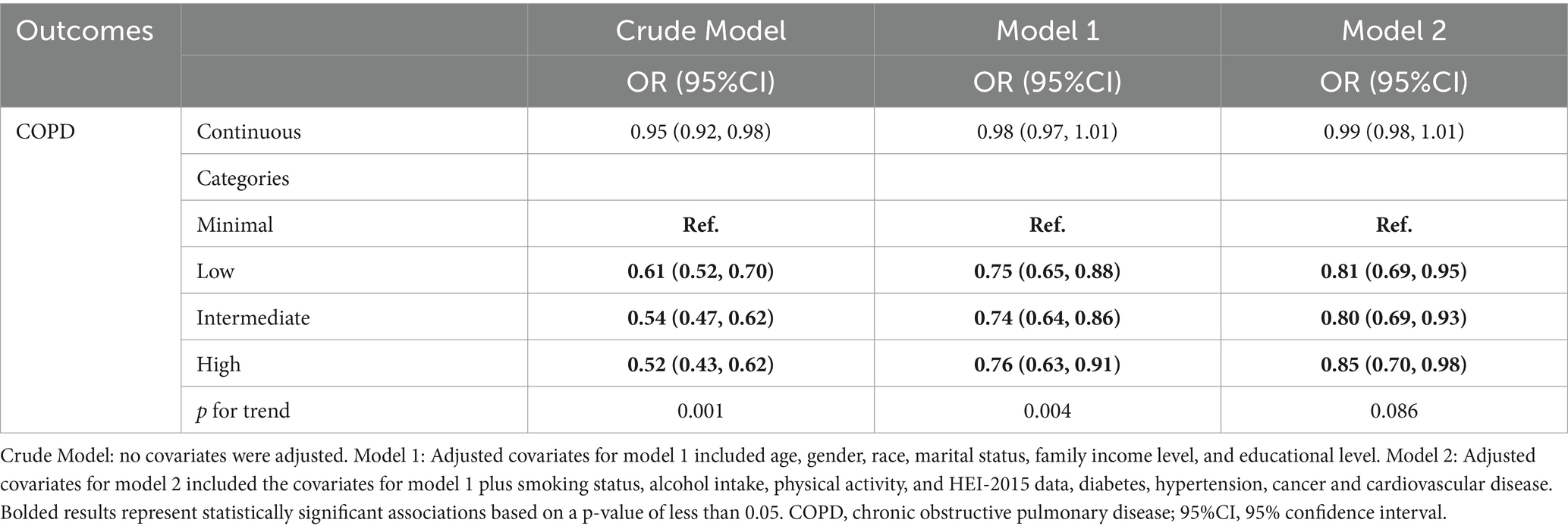 | Outcomes | | Crude Model | Model 1 | Model 2 |
|---|---|---|---|---|
| | | OR (95%CI) | OR (95%CI) | OR (95%CI) |
| COPD | Continuous | 0.95 (0.92, 0.98) | 0.98 (0.97, 1.01) | 0.99 (0.98, 1.01) |
| | Categories | | | |
| | Minimal | **Ref.** | **Ref.** | **Ref.** |
| | Low | **0.61 (0.52, 0.70)** | **0.75 (0.65, 0.88)** | **0.81 (0.69, 0.95)** |
| | Intermediate | **0.54 (0.47, 0.62)** | **0.74 (0.64, 0.86)** | **0.80 (0.69, 0.93)** |
| | High | **0.52 (0.43, 0.62)** | **0.76 (0.63, 0.91)** | **0.85 (0.70, 0.98)** |
| | *p* for trend | 0.001 | 0.004 | 0.086 |

Crude Model: no covariates were adjusted. Model 1: Adjusted covariates for model 1 included age, gender, race, marital status, family income level, and educational level. Model 2: Adjusted covariates for model 2 included the covariates for model 1 plus smoking status, alcohol intake, physical activity, and HEI-2015 data, diabetes, hypertension, cancer and cardiovascular disease. Bolded results represent statistically significant associations based on a p-value of less than 0.05. COPD, chronic obstructive pulmonary disease; 95%CI, 95% confidence interval.